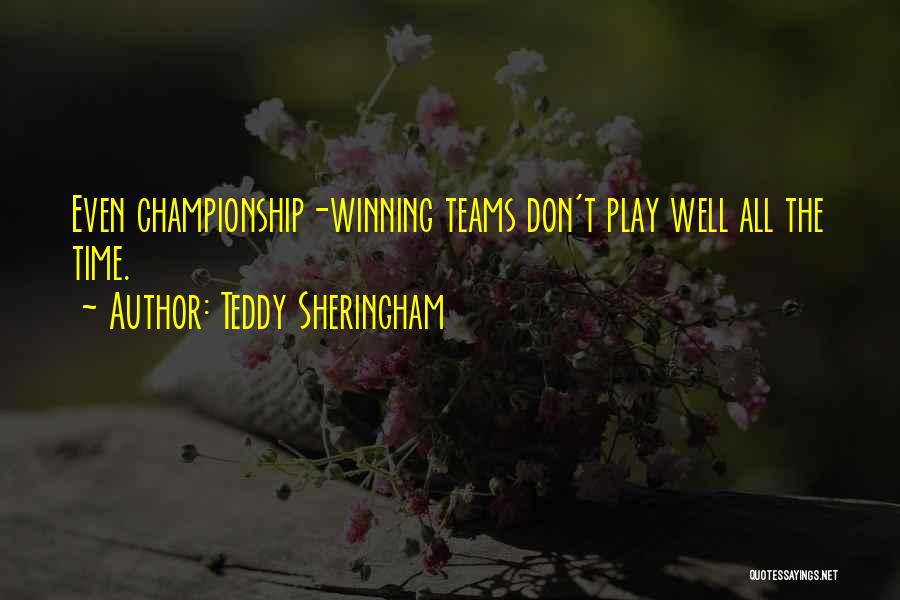 Even championship-winning teams don't play well all the time.

~ Author: Teddy Sheringham

QUOTESSAYINGS.NET